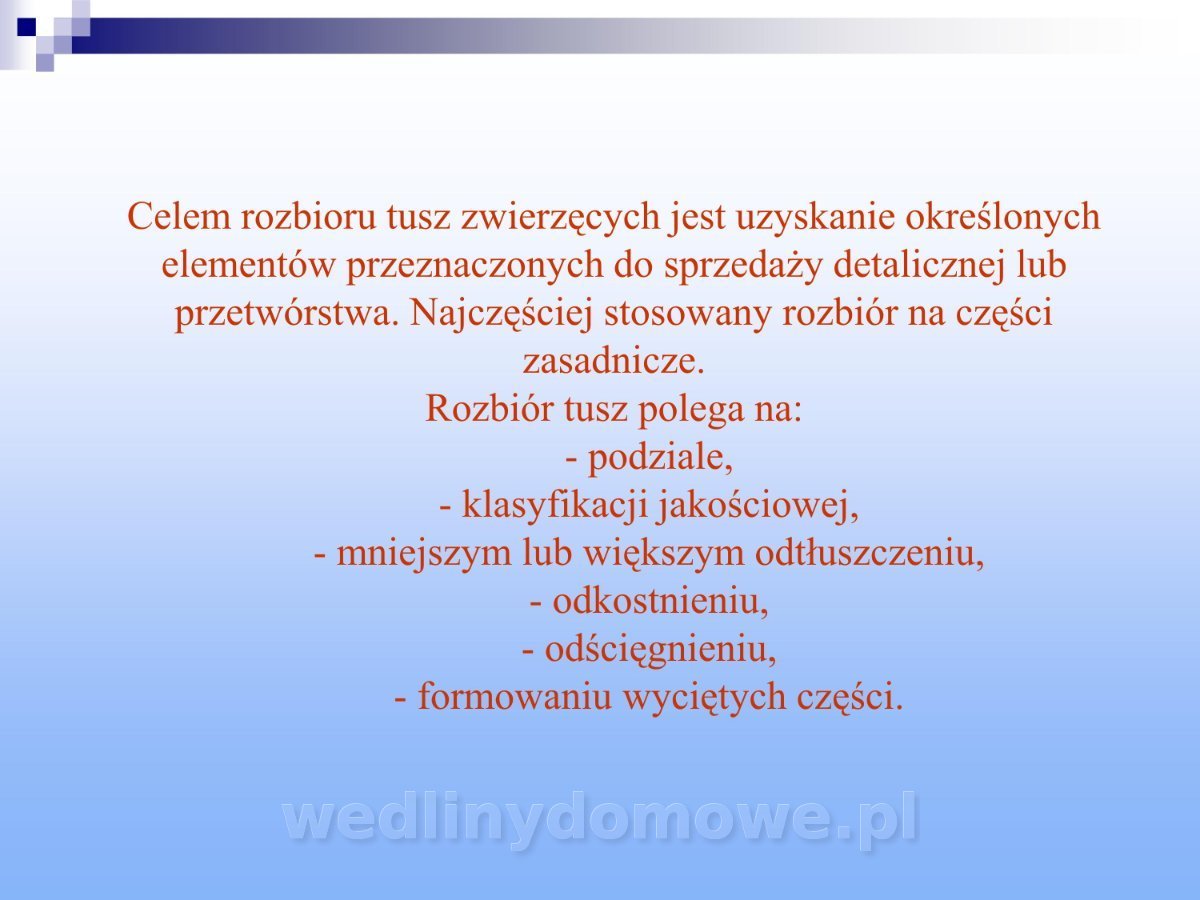 Celem rozbioru tusz zwierzęcych jest uzyskanie określonych elementów przeznaczonych do sprzedaży detalicznej lub przetwórstwa. Najczęściej stosowany rozbiór na części zasadnicze.

Rozbiór tusz polega na:
- podziale,
- klasyfikacji jakościowej,
- mniejszym lub większym odtłuszczeniu,
- odkostnieniu,
- odścięgnieniu,
- formowaniu wyciętych części.

wedlinydomowe.pl